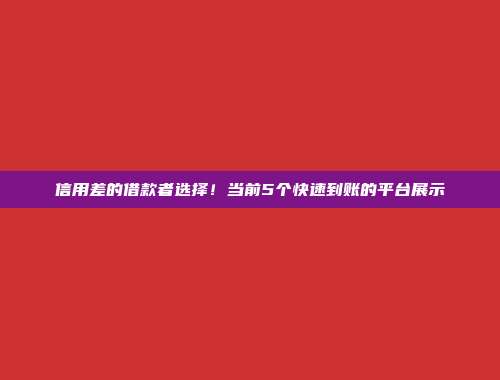 信用差的借款者选择！当前5个快速到账的平台展示